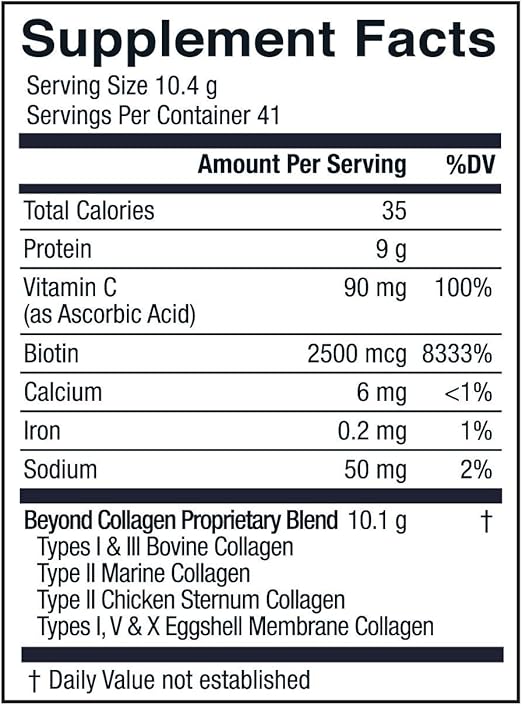 Supplement Facts

Serving Size 10.4 g
Servings Per Container 41

|  | Amount Per Serving | %DV |
|---|---|---|
| Total Calories | 35 |  |
| Protein | 9 g |  |
| Vitamin C (as Ascorbic Acid) | 90 mg | 100% |
| Biotin | 2500 mcg | 8333% |
| Calcium | 6 mg | <1% |
| Iron | 0.2 mg | 1% |
| Sodium | 50 mg | 2% |

Beyond Collagen Proprietary Blend 10.1 g †
Types I & III Bovine Collagen
Type II Marine Collagen
Type II Chicken Sternum Collagen
Types I, V & X Eggshell Membrane Collagen

† Daily Value not established